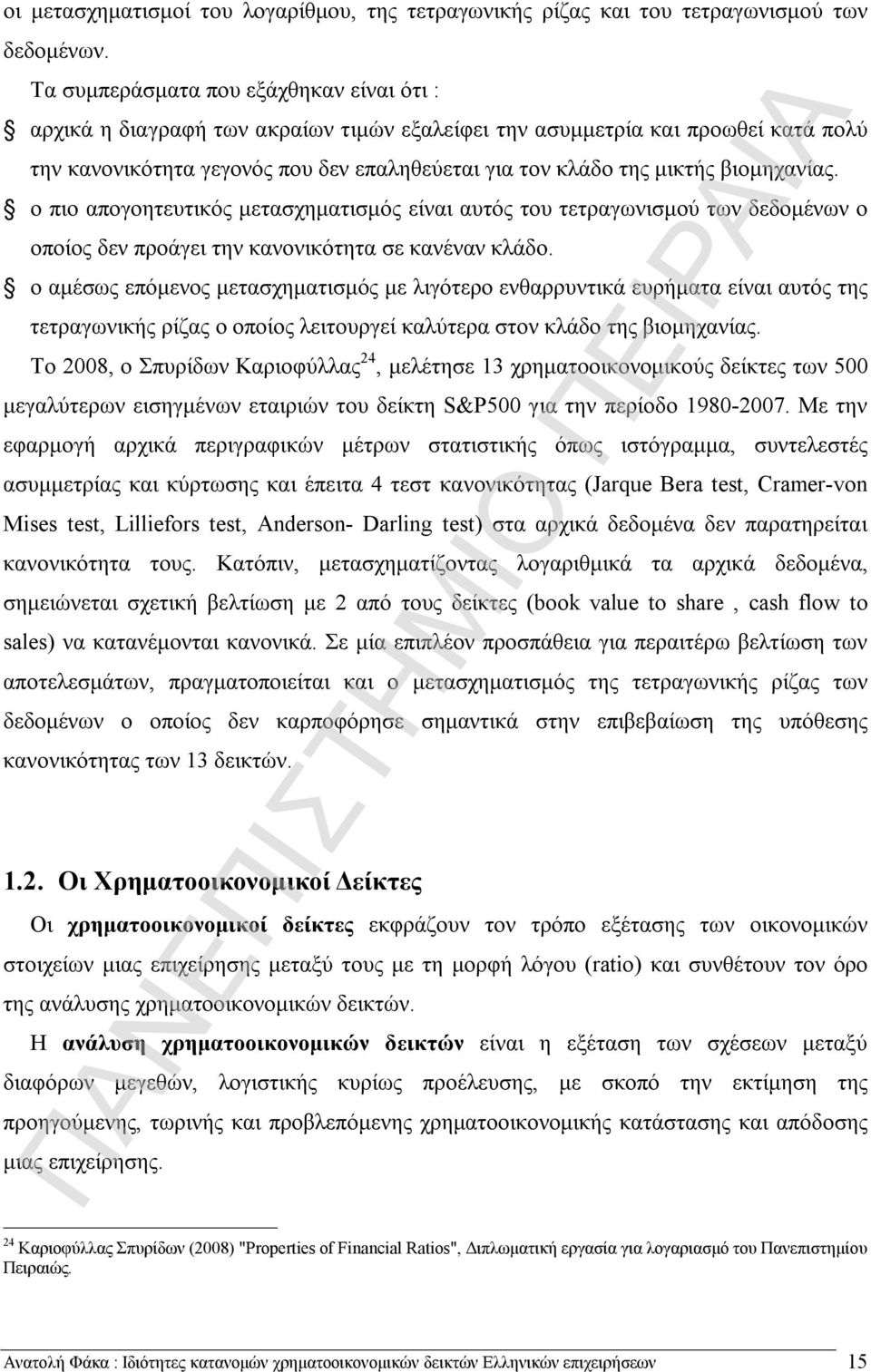 οι μετασχηματισμοί του λογαρίθμου, της τετραγωνικής ρίζας και του τετραγωνισμού των δεδομένων.

Τα συμπεράσματα που εξάχθηκαν είναι ότι :

αρχικά η διαγραφή των ακραίων τιμών εξαλείφει την ασυμμετρία και προωθεί κατά πολύ την κανονικότητα γεγονός που δεν επαληθεύεται για τον κλάδο της μικτής βιομηχανίας.

ο πιο απογοητευτικός μετασχηματισμός είναι αυτός του τετραγωνισμού των δεδομένων ο οποίος δεν προάγει την κανονικότητα σε κανέναν κλάδο.

ο αμέσως επόμενος μετασχηματισμός με λιγότερο ενθαρρυντικά ευρήματα είναι αυτός της τετραγωνικής ρίζας ο οποίος λειτουργεί καλύτερα στον κλάδο της βιομηχανίας.

Το 2008, ο Σπυρίδων Καριοφύλλας$^{24}$, μελέτησε 13 χρηματοοικονομικούς δείκτες των 500 μεγαλύτερων εισηγμένων εταιριών του δείκτη S&P500 για την περίοδο 1980-2007. Με την εφαρμογή αρχικά περιγραφικών μέτρων στατιστικής όπως ιστόγραμμα, συντελεστές ασυμμετρίας και κύρτωσης και έπειτα 4 τεστ κανονικότητας (Jarque Bera test, Cramer-von Mises test, Lilliefors test, Anderson- Darling test) στα αρχικά δεδομένα δεν παρατηρείται κανονικότητα τους. Κατόπιν, μετασχηματίζοντας λογαριθμικά τα αρχικά δεδομένα, σημειώνεται σχετική βελτίωση με 2 από τους δείκτες (book value to share , cash flow to sales) να κατανέμονται κανονικά. Σε μία επιπλέον προσπάθεια για περαιτέρω βελτίωση των αποτελεσμάτων, πραγματοποιείται και ο μετασχηματισμός της τετραγωνικής ρίζας των δεδομένων ο οποίος δεν καρποφόρησε σημαντικά στην επιβεβαίωση της υπόθεσης κανονικότητας των 13 δεικτών.

1.2. Οι Χρηματοοικονομικοί Δείκτες

Οι χρηματοοικονομικοί δείκτες εκφράζουν τον τρόπο εξέτασης των οικονομικών στοιχείων μιας επιχείρησης μεταξύ τους με τη μορφή λόγου (ratio) και συνθέτουν τον όρο της ανάλυσης χρηματοοικονομικών δεικτών.

Η ανάλυση χρηματοοικονομικών δεικτών είναι η εξέταση των σχέσεων μεταξύ διαφόρων μεγεθών, λογιστικής κυρίως προέλευσης, με σκοπό την εκτίμηση της προηγούμενης, τωρινής και προβλεπόμενης χρηματοοικονομικής κατάστασης και απόδοσης μιας επιχείρησης.

$^{24}$ Καριοφύλλας Σπυρίδων (2008) "Properties of Financial Ratios", Διπλωματική εργασία για λογαριασμό του Πανεπιστημίου Πειραιώς.

Ανατολή Φάκα : Ιδιότητες κατανομών χρηματοοικονομικών δεικτών Ελληνικών επιχειρήσεων 15

ΠΑΝΕΠΙΣΤΗΜΙΟ ΠΕΙΡΑΙΑ